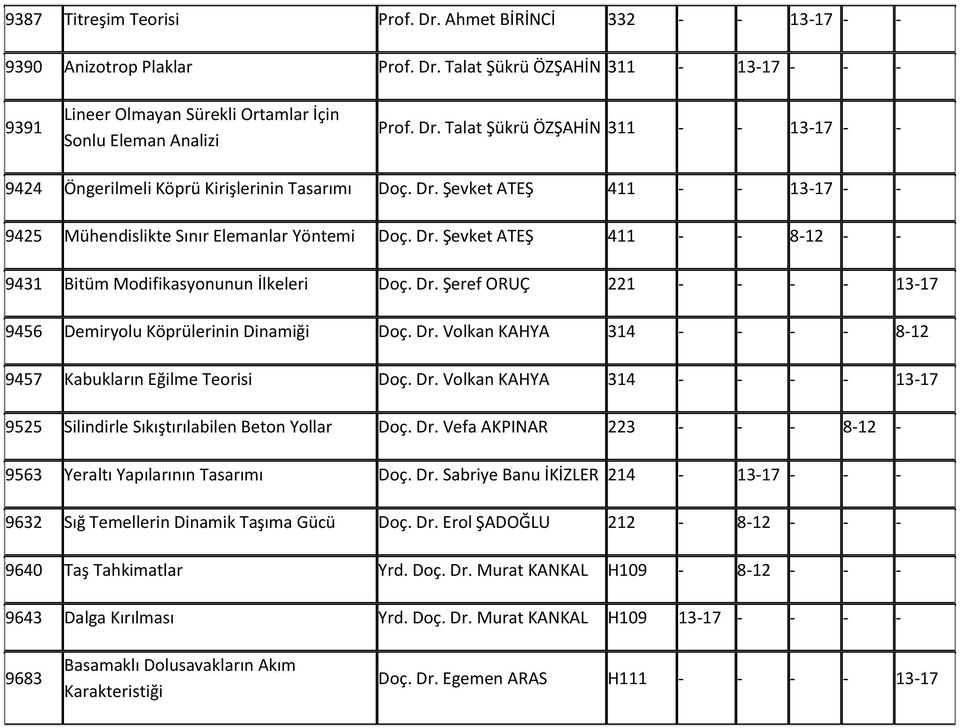 | 9387 | Titreşim Teorisi | Prof. Dr. Ahmet BİRİNCİ | 332 | - | - | 13-17 | - | - |
|---|---|---|---|---|---|---|---|---|
| 9390 | Anizotrop Plaklar | Prof. Dr. Talat Şükrü ÖZŞAHİN | 311 | - | 13-17 | - | - | - |
| 9391 | Lineer Olmayan Sürekli Ortamlar İçin Sonlu Eleman Analizi | Prof. Dr. Talat Şükrü ÖZŞAHİN | 311 | - | - | 13-17 | - | - |
| 9424 | Öngerilmeli Köprü Kirişlerinin Tasarımı | Doç. Dr. Şevket ATEŞ | 411 | - | - | 13-17 | - | - |
| 9425 | Mühendislikte Sınır Elemanlar Yöntemi | Doç. Dr. Şevket ATEŞ | 411 | - | - | 8-12 | - | - |
| 9431 | Bitüm Modifikasyonunun İlkeleri | Doç. Dr. Şeref ORUÇ | 221 | - | - | - | - | 13-17 |
| 9456 | Demiryolu Köprülerinin Dinamiği | Doç. Dr. Volkan KAHYA | 314 | - | - | - | - | 8-12 |
| 9457 | Kabukların Eğilme Teorisi | Doç. Dr. Volkan KAHYA | 314 | - | - | - | - | 13-17 |
| 9525 | Silindirle Sıkıştırılabilen Beton Yollar | Doç. Dr. Vefa AKPINAR | 223 | - | - | - | 8-12 | - |
| 9563 | Yeraltı Yapılarının Tasarımı | Doç. Dr. Sabriye Banu İKİZLER | 214 | - | 13-17 | - | - | - |
| 9632 | Sığ Temellerin Dinamik Taşıma Gücü | Doç. Dr. Erol ŞADOĞLU | 212 | - | 8-12 | - | - | - |
| 9640 | Taş Tahkimatlar | Yrd. Doç. Dr. Murat KANKAL | H109 | - | 8-12 | - | - | - |
| 9643 | Dalga Kırılması | Yrd. Doç. Dr. Murat KANKAL | H109 | 13-17 | - | - | - | - |
| 9683 | Basamaklı Dolusavakların Akım Karakteristiği | Doç. Dr. Egemen ARAS | H111 | - | - | - | - | 13-17 |